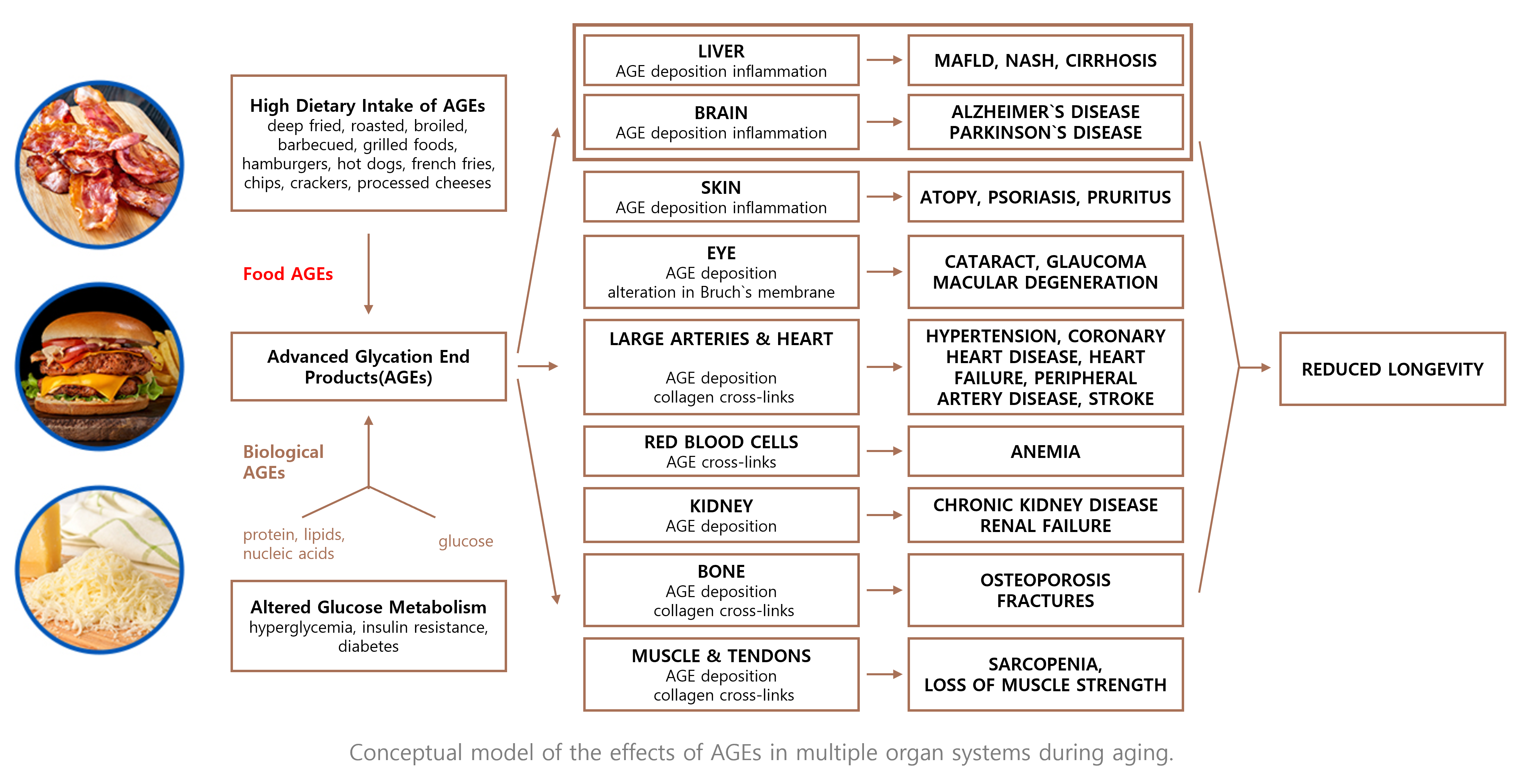 High Dietary Intake of AGEs
deep fried, roasted, broiled, barbecued, grilled foods, hamburgers, hot dogs, french fries, chips, crackers, processed cheeses

Food AGEs

Advanced Glycation End Products(AGEs)

Biological AGEs

protein, lipids, nucleic acids

glucose

Altered Glucose Metabolism
hyperglycemia, insulin resistance, diabetes

LIVER
AGE deposition inflammation

MAFLD, NASH, CIRRHOSIS

BRAIN
AGE deposition inflammation

ALZHEIMER`S DISEASE
PARKINSON`S DISEASE

SKIN
AGE deposition inflammation

ATOPY, PSORIASIS, PRURITUS

EYE
AGE deposition
alteration in Bruch`s membrane

CATARACT, GLAUCOMA
MACULAR DEGENERATION

LARGE ARTERIES & HEART
AGE deposition
collagen cross-links

HYPERTENSION, CORONARY HEART DISEASE, HEART FAILURE, PERIPHERAL ARTERY DISEASE, STROKE

RED BLOOD CELLS
AGE cross-links

ANEMIA

KIDNEY
AGE deposition

CHRONIC KIDNEY DISEASE
RENAL FAILURE

BONE
AGE deposition
collagen cross-links

OSTEOPOROSIS
FRACTURES

MUSCLE & TENDONS
AGE deposition
collagen cross-links

SARCOPENIA,
LOSS OF MUSCLE STRENGTH

REDUCED LONGEVITY

Conceptual model of the effects of AGEs in multiple organ systems during aging.